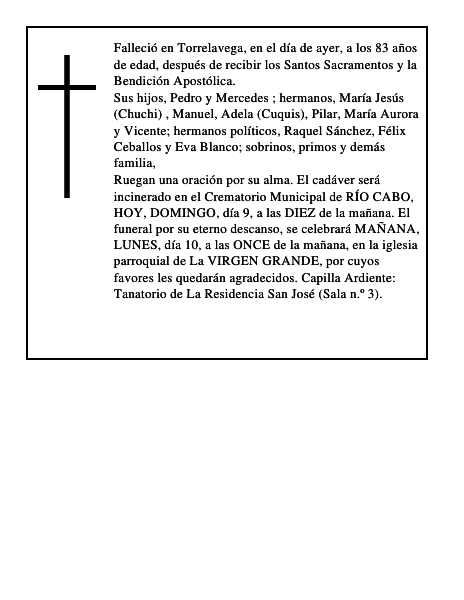 Falleció en Torrelavega, en el día de ayer, a los 83 años de edad, después de recibir los Santos Sacramentos y la Bendición Apostólica.
Sus hijos, Pedro y Mercedes ; hermanos, María Jesús (Chuchi) , Manuel, Adela (Cuquis), Pilar, María Aurora y Vicente; hermanos políticos, Raquel Sánchez, Félix Ceballos y Eva Blanco; sobrinos, primos y demás familia,
Ruegan una oración por su alma. El cadáver será incinerado en el Crematorio Municipal de RÍO CABO, HOY, DOMINGO, día 9, a las DIEZ de la mañana. El funeral por su eterno descanso, se celebrará MAÑANA, LUNES, día 10, a las ONCE de la mañana, en la iglesia parroquial de La VIRGEN GRANDE, por cuyos favores les quedarán agradecidos. Capilla Ardiente: Tanatorio de La Residencia San José (Sala n.º 3).